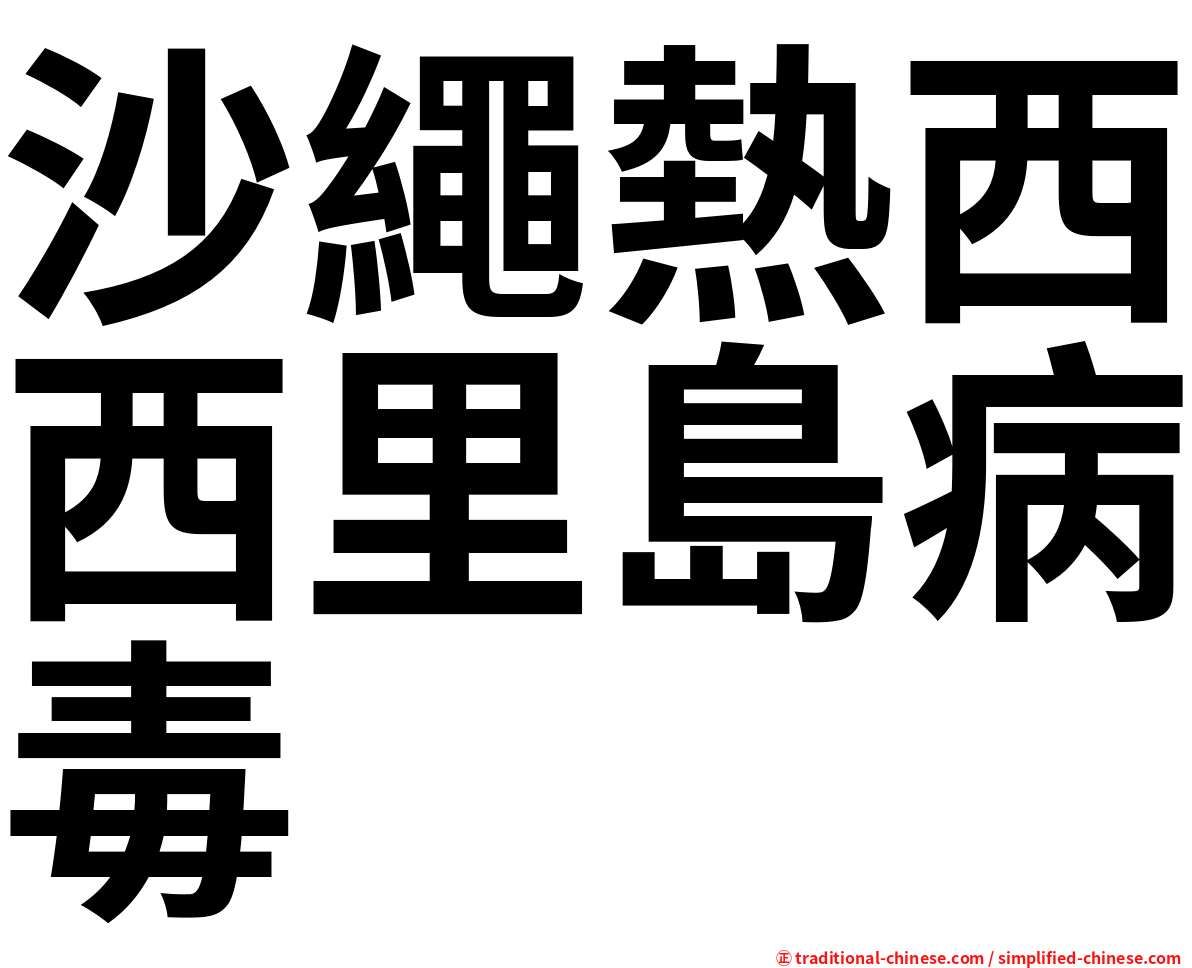 沙繩熱西西里島病毒

㊣ traditional-chinese.com / simplified-chinese.com